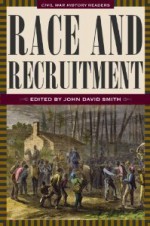 CIVIL WAR HISTORY READERS

RACE AND RECRUITMENT

EDITED BY JOHN DAVID SMITH